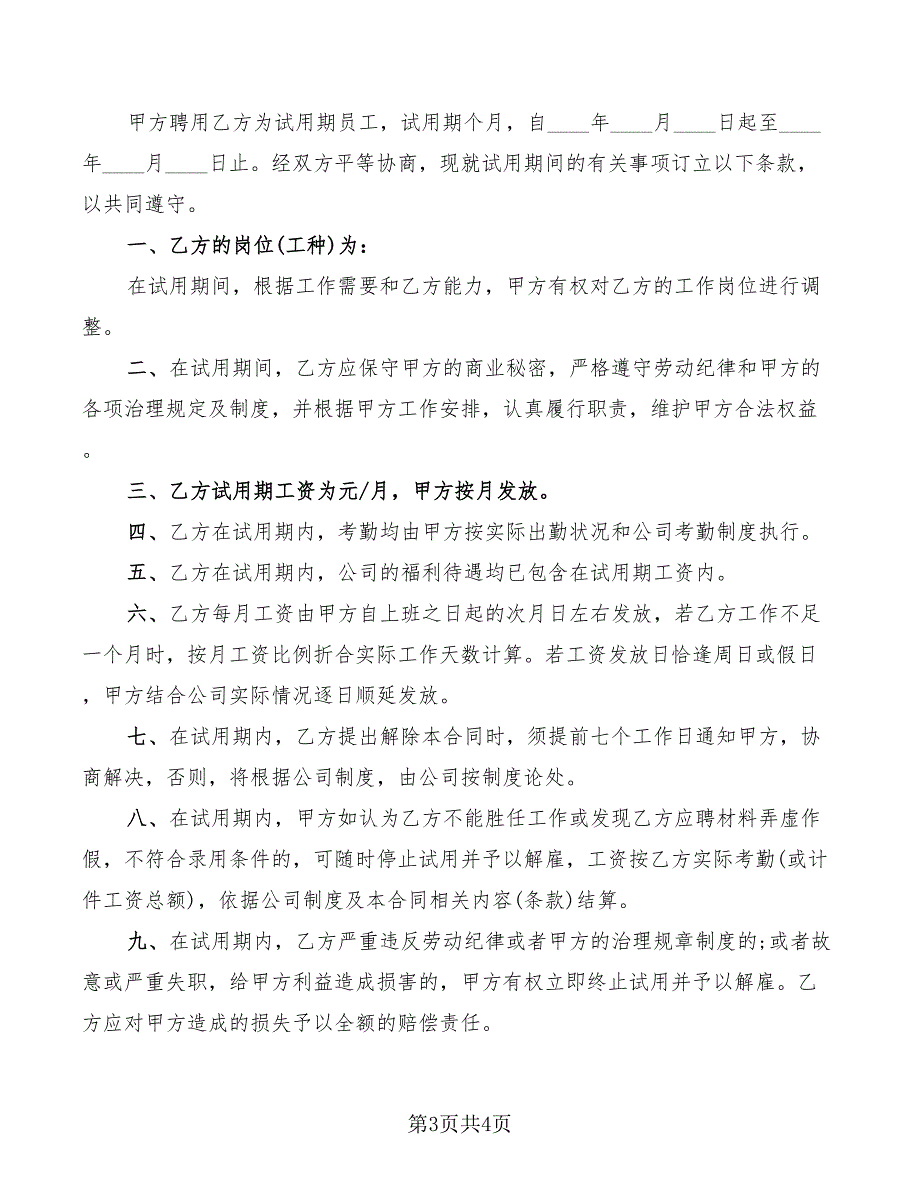 甲方聘用乙方为试用期员工，试用期个月，自____年____月____日起至____年____月____日止。经双方平等协商，现就试用期间的有关事项订立以下条款，以共同遵守。

一、乙方的岗位(工种)为：

在试用期间，根据工作需要和乙方能力，甲方有权对乙方的工作岗位进行调整。

二、在试用期间，乙方应保守甲方的商业秘密，严格遵守劳动纪律和甲方的各项治理规定及制度，并根据甲方工作安排，认真履行职责，维护甲方合法权益。

三、乙方试用期工资为元/月，甲方按月发放。

四、乙方在试用期内，考勤均由甲方按实际出勤状况和公司考勤制度执行。

五、乙方在试用期内，公司的福利待遇均已包含在试用期工资内。

六、乙方每月工资由甲方自上班之日起的次月日左右发放，若乙方工作不足一个月时，按月工资比例折合实际工作天数计算。若工资发放日恰逢周日或假日，甲方结合公司实际情况逐日顺延发放。

七、在试用期内，乙方提出解除本合同时，须提前七个工作日通知甲方，协商解决，否则，将根据公司制度，由公司按制度论处。

八、在试用期内，甲方如认为乙方不能胜任工作或发现乙方应聘材料弄虚作假，不符合录用条件的，可随时停止试用并予以解雇，工资按乙方实际考勤(或计件工资总额)，依据公司制度及本合同相关内容(条款)结算。

九、在试用期内，乙方严重违反劳动纪律或者甲方的治理规章制度的;或者故意或严重失职，给甲方利益造成损害的，甲方有权立即终止试用并予以解雇。乙方应对甲方造成的损失予以全额的赔偿责任。

第3页共4页